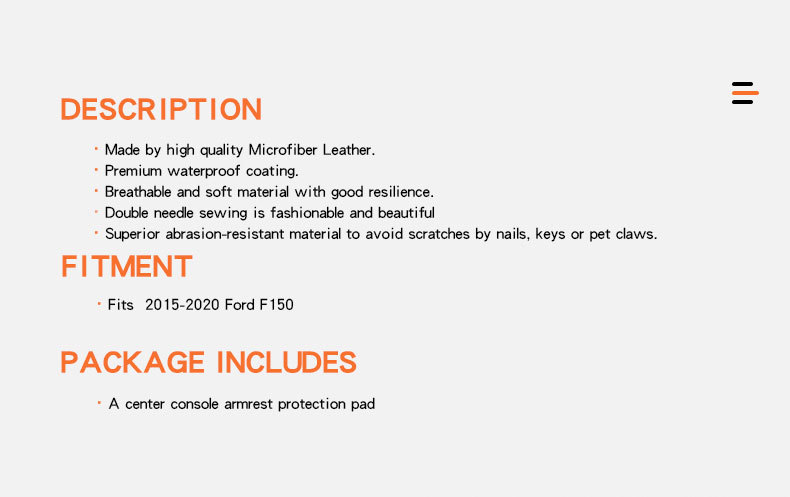 DESCRIPTION

· Made by high quality Microfiber Leather.
· Premium waterproof coating.
· Breathable and soft material with good resilience.
· Double needle sewing is fashionable and beautiful
· Superior abrasion-resistant material to avoid scratches by nails, keys or pet claws.

FITMENT

· Fits 2015-2020 Ford F150

PACKAGE INCLUDES

· A center console armrest protection pad